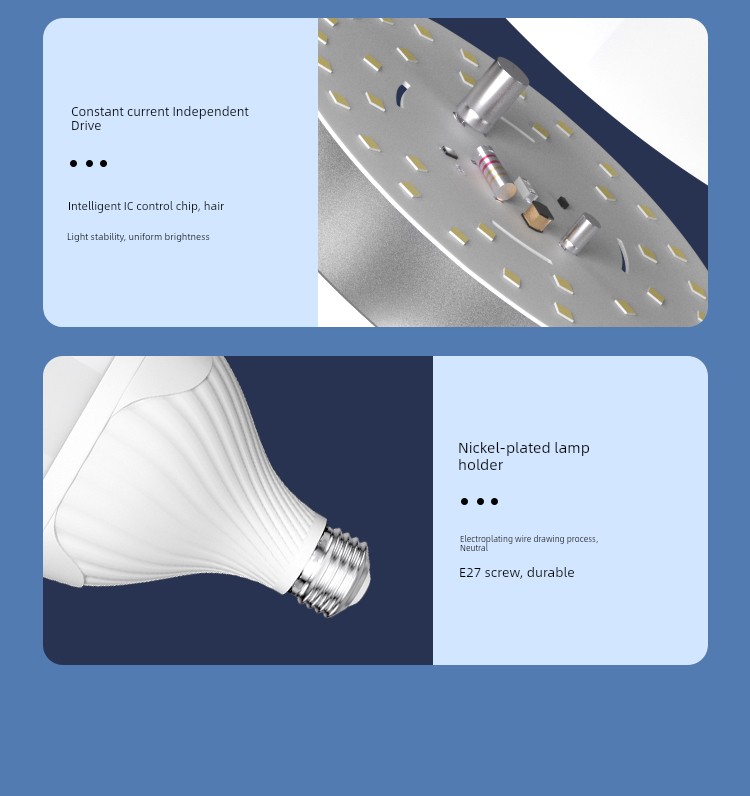 Constant current Independent Drive

• • •

Intelligent IC control chip, hair

Light stability, uniform brightness

Nickel-plated lamp holder

• • •

Electroplating wire drawing process, Neutral

E27 screw, durable